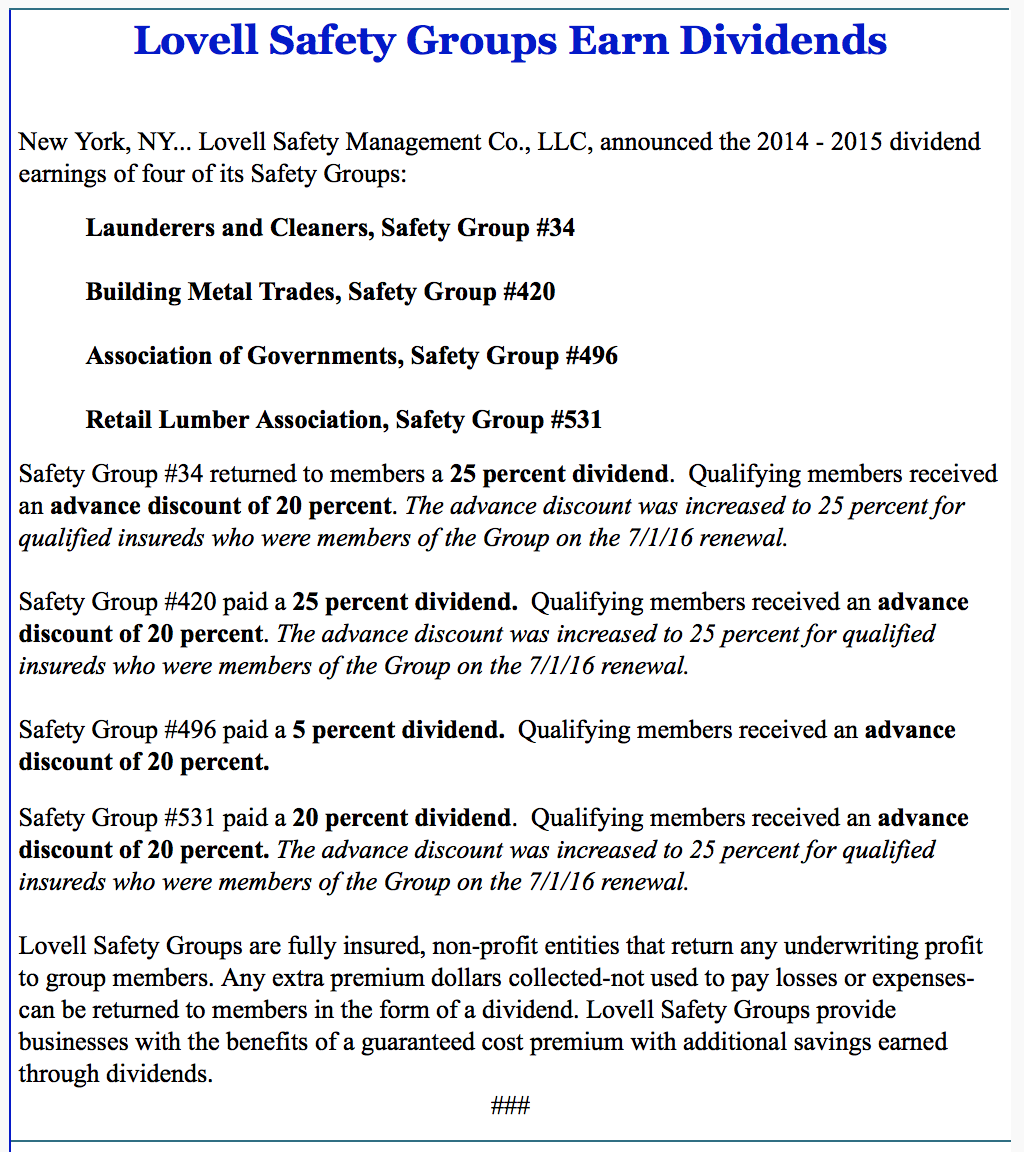 Lovell Safety Groups Earn Dividends

New York, NY... Lovell Safety Management Co., LLC, announced the 2014 - 2015 dividend earnings of four of its Safety Groups:

Launderers and Cleaners, Safety Group #34

Building Metal Trades, Safety Group #420

Association of Governments, Safety Group #496

Retail Lumber Association, Safety Group #531

Safety Group #34 returned to members a 25 percent dividend. Qualifying members received an advance discount of 20 percent. The advance discount was increased to 25 percent for qualified insureds who were members of the Group on the 7/1/16 renewal.

Safety Group #420 paid a 25 percent dividend. Qualifying members received an advance discount of 20 percent. The advance discount was increased to 25 percent for qualified insureds who were members of the Group on the 7/1/16 renewal.

Safety Group #496 paid a 5 percent dividend. Qualifying members received an advance discount of 20 percent.

Safety Group #531 paid a 20 percent dividend. Qualifying members received an advance discount of 20 percent. The advance discount was increased to 25 percent for qualified insureds who were members of the Group on the 7/1/16 renewal.

Lovell Safety Groups are fully insured, non-profit entities that return any underwriting profit to group members. Any extra premium dollars collected-not used to pay losses or expenses-can be returned to members in the form of a dividend. Lovell Safety Groups provide businesses with the benefits of a guaranteed cost premium with additional savings earned through dividends.

###